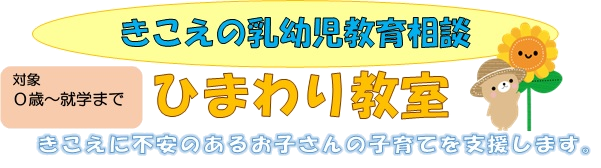 きこえの乳幼児教育相談

対象
0歳～就学まで

ひまわり教室

きこえに不安のあるお子さんの子育てを支援します。